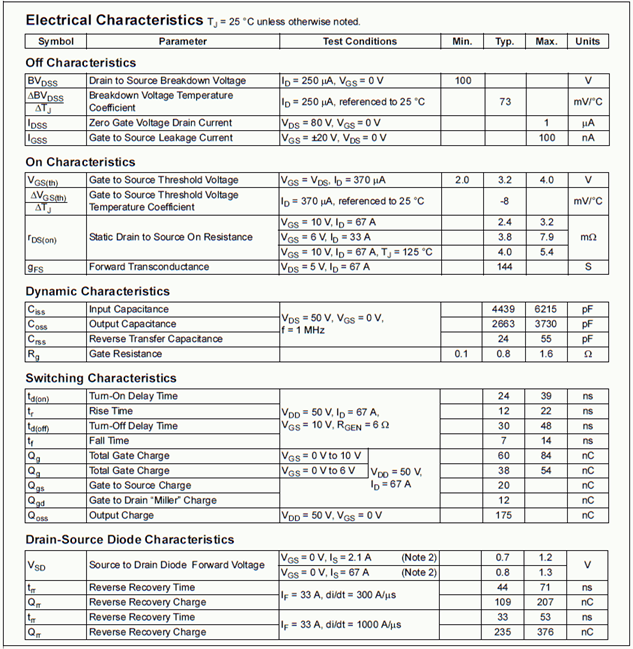 **Electrical Characteristics** $T_J$ = 25 °C unless otherwise noted.

| Symbol | Parameter | Test Conditions | Min. | Typ. | Max. | Units |
|---|---|---|---|---|---|---|

**Off Characteristics**

| | | | | | | |
|---|---|---|---|---|---|---|
| $BV_{DSS}$ | Drain to Source Breakdown Voltage | $I_D$ = 250 μA, $V_{GS}$ = 0 V | 100 | | | V |
| $\frac{\Delta BV_{DSS}}{\Delta T_J}$ | Breakdown Voltage Temperature Coefficient | $I_D$ = 250 μA, referenced to 25 °C | | 73 | | mV/°C |
| $I_{DSS}$ | Zero Gate Voltage Drain Current | $V_{DS}$ = 80 V, $V_{GS}$ = 0 V | | | 1 | μA |
| $I_{GSS}$ | Gate to Source Leakage Current | $V_{GS}$ = ±20 V, $V_{DS}$ = 0 V | | | 100 | nA |

**On Characteristics**

| | | | | | | |
|---|---|---|---|---|---|---|
| $V_{GS(th)}$ | Gate to Source Threshold Voltage | $V_{GS}$ = $V_{DS}$, $I_D$ = 370 μA | 2.0 | 3.2 | 4.0 | V |
| $\frac{\Delta V_{GS(th)}}{\Delta T_J}$ | Gate to Source Threshold Voltage Temperature Coefficient | $I_D$ = 370 μA, referenced to 25 °C | | -8 | | mV/°C |
| $r_{DS(on)}$ | Static Drain to Source On Resistance | $V_{GS}$ = 10 V, $I_D$ = 67 A | | 2.4 | 3.2 | mΩ |
| | | $V_{GS}$ = 6 V, $I_D$ = 33 A | | 3.8 | 7.9 | |
| | | $V_{GS}$ = 10 V, $I_D$ = 67 A, $T_J$ = 125 °C | | 4.0 | 5.4 | |
| $g_{FS}$ | Forward Transconductance | $V_{DS}$ = 5 V, $I_D$ = 67 A | | 144 | | S |

**Dynamic Characteristics**

| | | | | | | |
|---|---|---|---|---|---|---|
| $C_{iss}$ | Input Capacitance | $V_{DS}$ = 50 V, $V_{GS}$ = 0 V, f = 1 MHz | | 4439 | 6215 | pF |
| $C_{oss}$ | Output Capacitance | | | 2663 | 3730 | pF |
| $C_{rss}$ | Reverse Transfer Capacitance | | | 24 | 55 | pF |
| $R_g$ | Gate Resistance | | 0.1 | 0.8 | 1.6 | Ω |

**Switching Characteristics**

| | | | | | | |
|---|---|---|---|---|---|---|
| $t_{d(on)}$ | Turn-On Delay Time | $V_{DD}$ = 50 V, $I_D$ = 67 A, $V_{GS}$ = 10 V, $R_{GEN}$ = 6 Ω | | 24 | 39 | ns |
| $t_r$ | Rise Time | | | 12 | 22 | ns |
| $t_{d(off)}$ | Turn-Off Delay Time | | | 30 | 48 | ns |
| $t_f$ | Fall Time | | | 7 | 14 | ns |
| $Q_g$ | Total Gate Charge | $V_{GS}$ = 0 V to 10 V; $V_{DD}$ = 50 V, $I_D$ = 67 A | | 60 | 84 | nC |
| $Q_g$ | Total Gate Charge | $V_{GS}$ = 0 V to 6 V | | 38 | 54 | nC |
| $Q_{gs}$ | Gate to Source Charge | | | 20 | | nC |
| $Q_{gd}$ | Gate to Drain "Miller" Charge | | | 12 | | nC |
| $Q_{oss}$ | Output Charge | $V_{DD}$ = 50 V, $V_{GS}$ = 0 V | | 175 | | nC |

**Drain-Source Diode Characteristics**

| | | | | | | |
|---|---|---|---|---|---|---|
| $V_{SD}$ | Source to Drain Diode Forward Voltage | $V_{GS}$ = 0 V, $I_S$ = 2.1 A (Note 2) | | 0.7 | 1.2 | V |
| | | $V_{GS}$ = 0 V, $I_S$ = 67 A (Note 2) | | 0.8 | 1.3 | |
| $t_{rr}$ | Reverse Recovery Time | $I_F$ = 33 A, di/dt = 300 A/μs | | 44 | 71 | ns |
| $Q_{rr}$ | Reverse Recovery Charge | | | 109 | 207 | nC |
| $t_{rr}$ | Reverse Recovery Time | $I_F$ = 33 A, di/dt = 1000 A/μs | | 33 | 53 | ns |
| $Q_{rr}$ | Reverse Recovery Charge | | | 235 | 376 | nC |